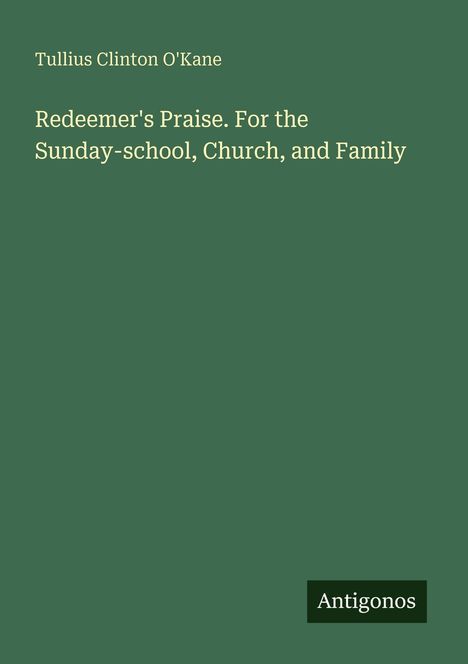 Tullius Clinton O'Kane

Redeemer's Praise. For the Sunday-school, Church, and Family

Antigonos